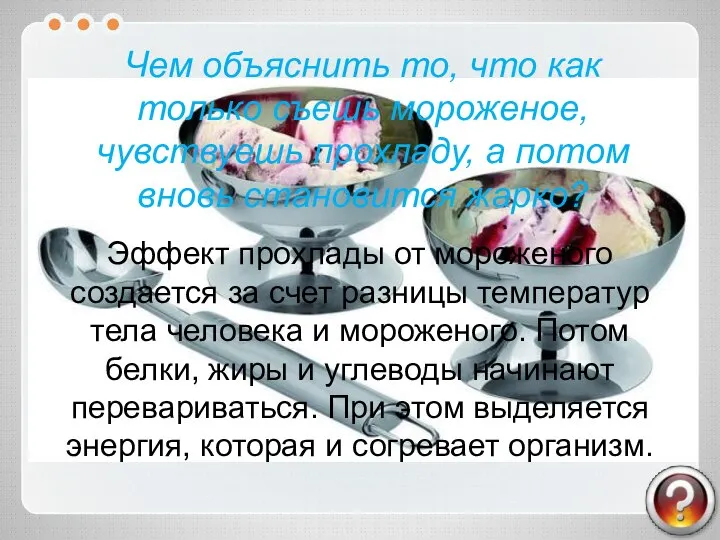 Чем объяснить то, что как только съешь мороженое, чувствуешь прохладу, а потом вновь становится жарко?

Эффект прохлады от мороженого создается за счет разницы температур тела человека и мороженого. Потом белки, жиры и углеводы начинают перевариваться. При этом выделяется энергия, которая и согревает организм.

?